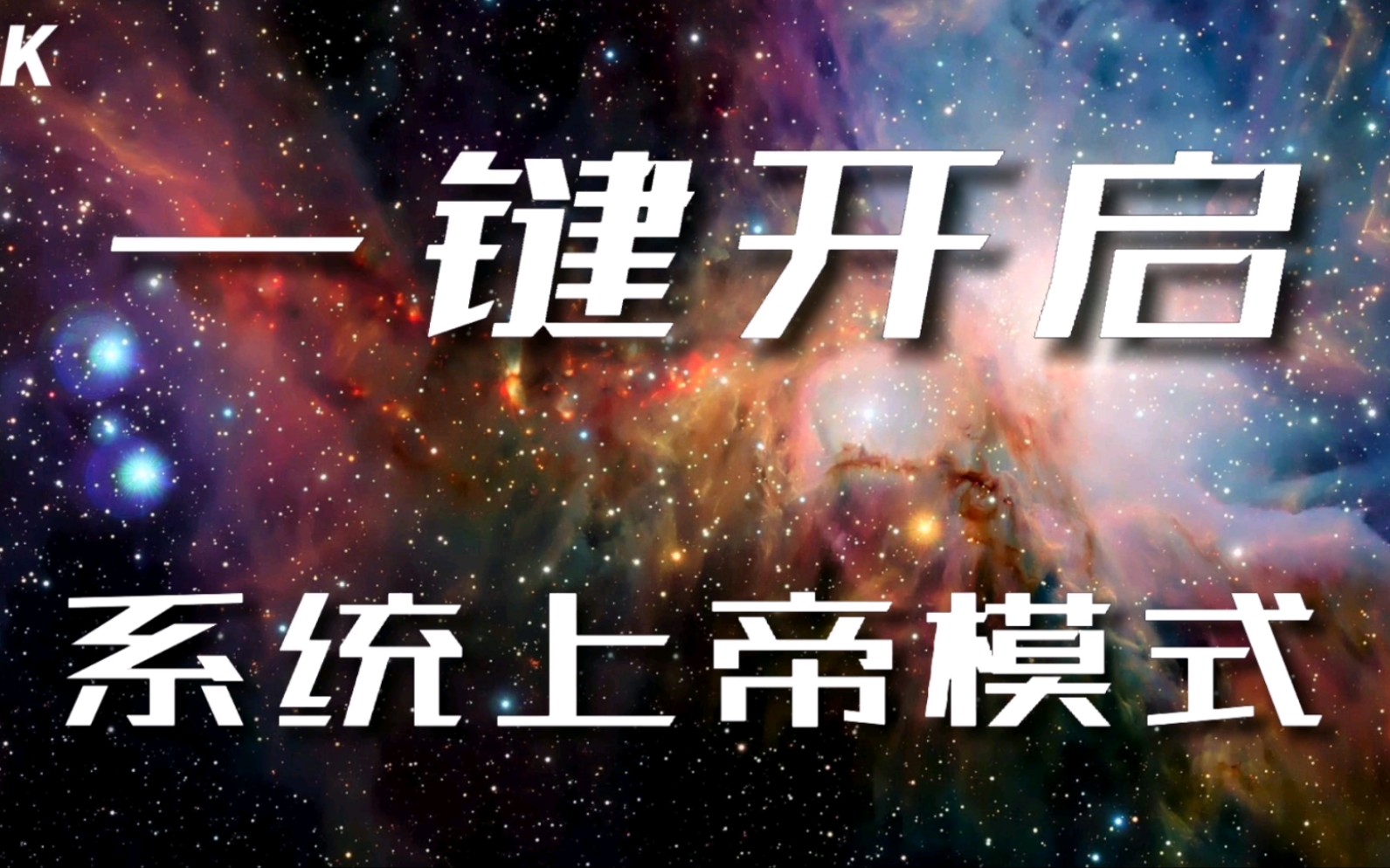 K

一键开启

系统上帝模式